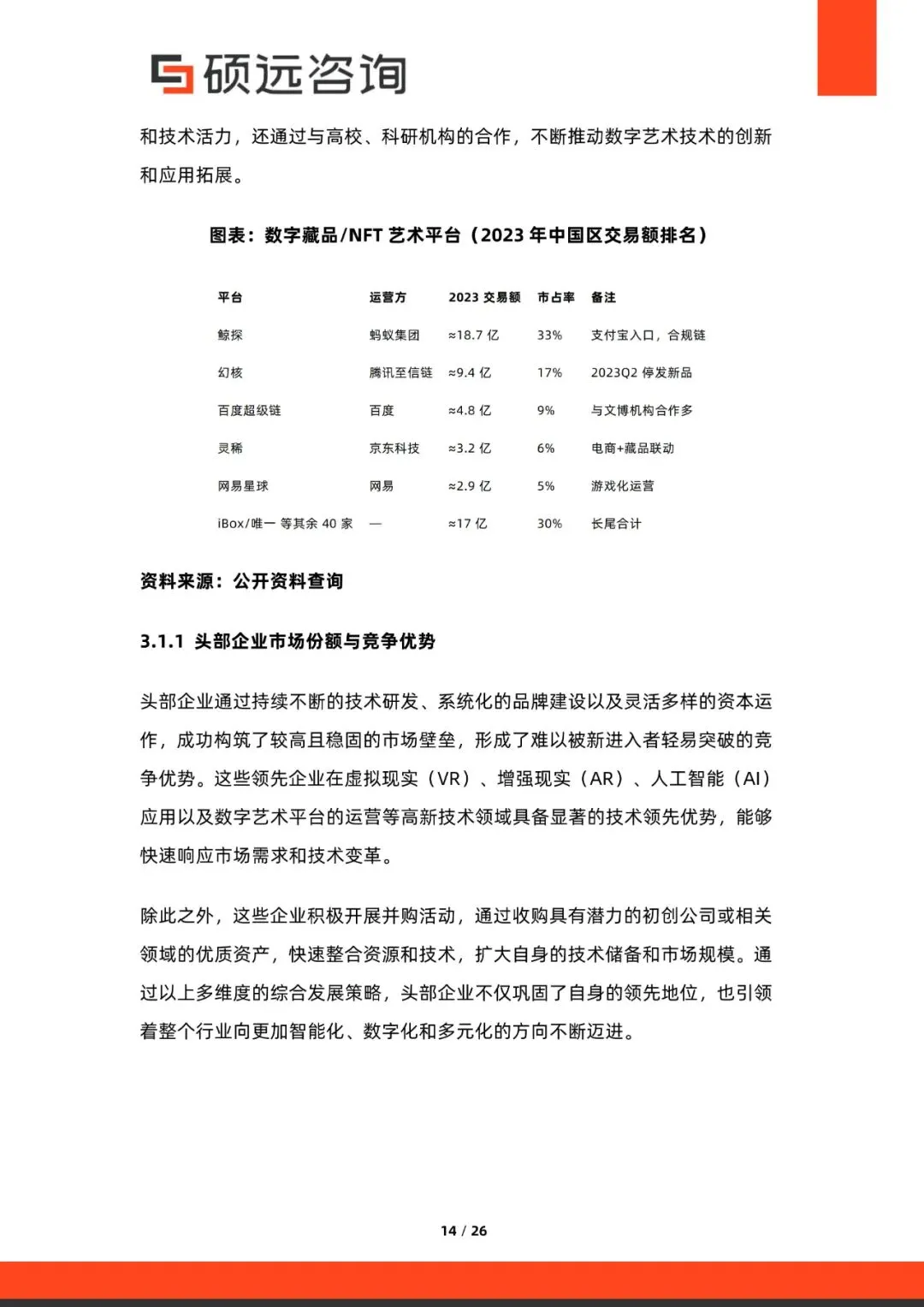 硕远咨询

和技术活力，还通过与高校、科研机构的合作，不断推动数字艺术技术的创新和应用拓展。

图表：数字藏品/NFT 艺术平台（2023 年中国区交易额排名）

| 平台 | 运营方 | 2023 交易额 | 市占率 | 备注 |
|---|---|---|---|---|
| 鲸探 | 蚂蚁集团 | ≈18.7 亿 | 33% | 支付宝入口，合规链 |
| 幻核 | 腾讯至信链 | ≈9.4 亿 | 17% | 2023Q2 停发新品 |
| 百度超级链 | 百度 | ≈4.8 亿 | 9% | 与文博机构合作多 |
| 灵稀 | 京东科技 | ≈3.2 亿 | 6% | 电商+藏品联动 |
| 网易星球 | 网易 | ≈2.9 亿 | 5% | 游戏化运营 |
| iBox/唯一 等其余 40 家 | — | ≈17 亿 | 30% | 长尾合计 |

资料来源：公开资料查询

3.1.1 头部企业市场份额与竞争优势

头部企业通过持续不断的技术研发、系统化的品牌建设以及灵活多样的资本运作，成功构筑了较高且稳固的市场壁垒，形成了难以被新进入者轻易突破的竞争优势。这些领先企业在虚拟现实（VR）、增强现实（AR）、人工智能（AI）应用以及数字艺术平台的运营等高新技术领域具备显著的技术领先优势，能够快速响应市场需求和技术变革。

除此之外，这些企业积极开展并购活动，通过收购具有潜力的初创公司或相关领域的优质资产，快速整合资源和技术，扩大自身的技术储备和市场规模。通过以上多维度的综合发展策略，头部企业不仅巩固了自身的领先地位，也引领着整个行业向更加智能化、数字化和多元化的方向不断迈进。

14 / 26